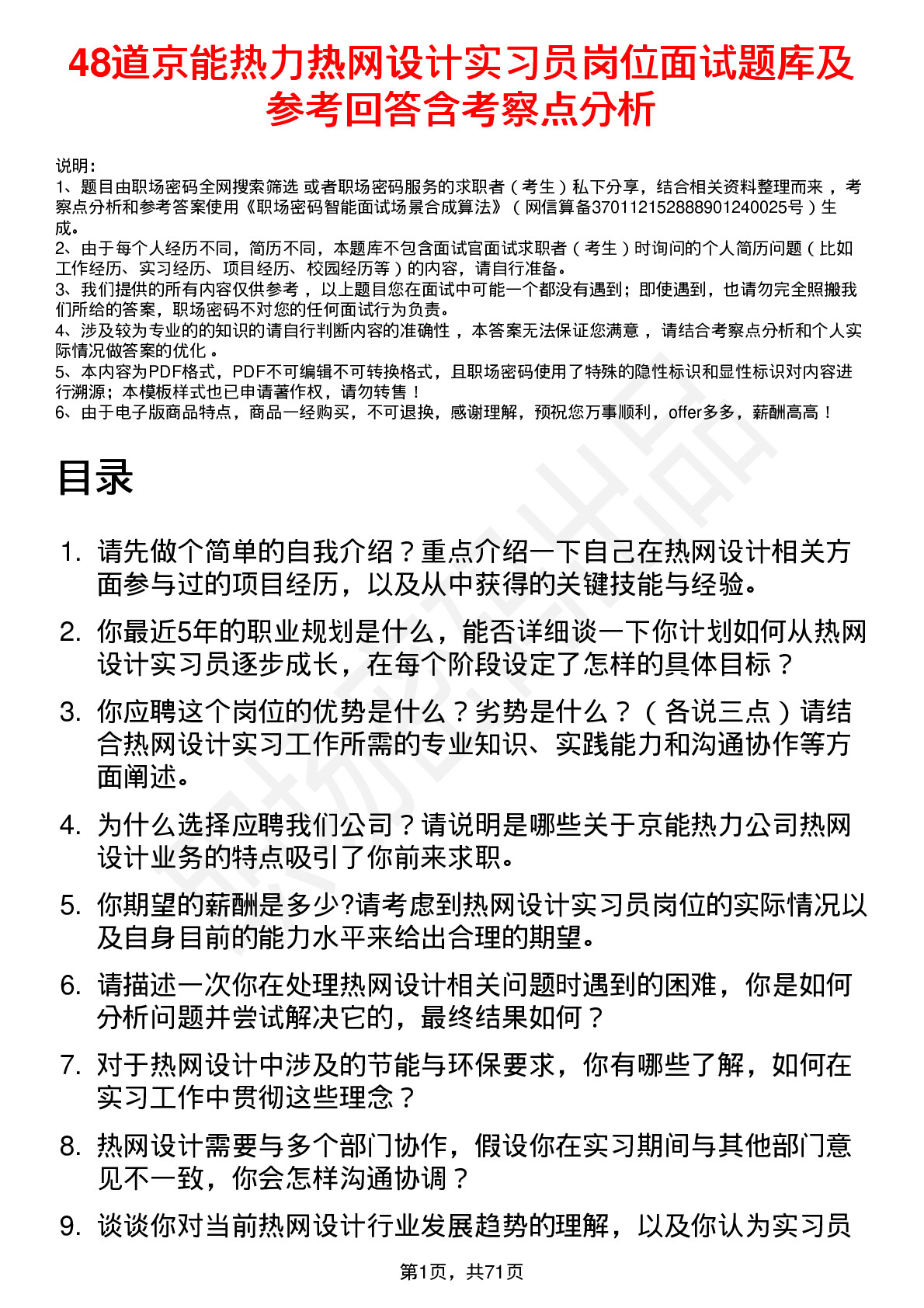 48道京能热力热网设计实习员岗位面试题库及参考回答含考察点分析

说明：
1、题目由职场密码全网搜索筛选 或者职场密码服务的求职者（考生）私下分享，结合相关资料整理而来，考察点分析和参考答案使用《职场密码智能面试场景合成算法》（网信算备370112152888901240025号）生成。
2、由于每个人经历不同，简历不同，本题库不包含面试官面试求职者（考生）时询问的个人简历问题（比如工作经历、实习经历、项目经历、校园经历等）的内容，请自行准备。
3、我们提供的所有内容仅供参考，以上题目您在面试中可能一个都没有遇到；即使遇到，也请勿完全照搬我们所给的答案，职场密码不对您的任何面试行为负责。
4、涉及较为专业的的知识的请自行判断内容的准确性，本答案无法保证您满意，请结合考察点分析和个人实际情况做答案的优化。
5、本内容为PDF格式，PDF不可编辑不可转换格式，且职场密码使用了特殊的隐性标识和显性标识对内容进行溯源；本模板样式也已申请著作权，请勿转售！
6、由于电子版商品特点，商品一经购买，不可退换，感谢理解，预祝您万事顺利，offer多多，薪酬高高！

目录

1. 请先做个简单的自我介绍？重点介绍一下自己在热网设计相关方面参与过的项目经历，以及从中获得的关键技能与经验。
2. 你最近5年的职业规划是什么，能否详细谈一下你计划如何从热网设计实习员逐步成长，在每个阶段设定了怎样的具体目标？
3. 你应聘这个岗位的优势是什么？劣势是什么？（各说三点）请结合热网设计实习工作所需的专业知识、实践能力和沟通协作等方面阐述。
4. 为什么选择应聘我们公司？请说明是哪些关于京能热力公司热网设计业务的特点吸引了你前来求职。
5. 你期望的薪酬是多少?请考虑到热网设计实习员岗位的实际情况以及自身目前的能力水平来给出合理的期望。
6. 请描述一次你在处理热网设计相关问题时遇到的困难，你是如何分析问题并尝试解决它的，最终结果如何？
7. 对于热网设计中涉及的节能与环保要求，你有哪些了解，如何在实习工作中贯彻这些理念？
8. 热网设计需要与多个部门协作，假设你在实习期间与其他部门意见不一致，你会怎样沟通协调？
9. 谈谈你对当前热网设计行业发展趋势的理解，以及你认为实习员

第1页，共71页